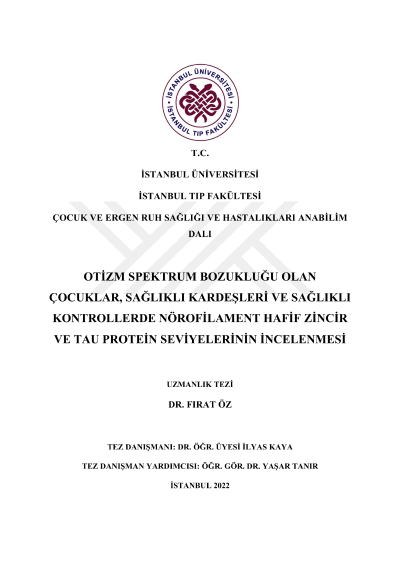 İSTANBUL ÜNİVERSİTESİ
İSTANBUL TIP FAKÜLTESİ

T.C.

İSTANBUL ÜNİVERSİTESİ

İSTANBUL TIP FAKÜLTESİ

ÇOCUK VE ERGEN RUH SAĞLIĞI VE HASTALIKLARI ANABİLİM DALI

OTİZM SPEKTRUM BOZUKLUĞU OLAN ÇOCUKLAR, SAĞLIKLI KARDEŞLERİ VE SAĞLIKLI KONTROLLERDE NÖROFİLAMENT HAFİF ZİNCİR VE TAU PROTEİN SEVİYELERİNİN İNCELENMESİ

UZMANLIK TEZİ

DR. FIRAT ÖZ

TEZ DANIŞMANI: DR. ÖĞR. ÜYESİ İLYAS KAYA

TEZ DANIŞMAN YARDIMCISI: ÖĞR. GÖR. DR. YAŞAR TANIR

İSTANBUL 2022